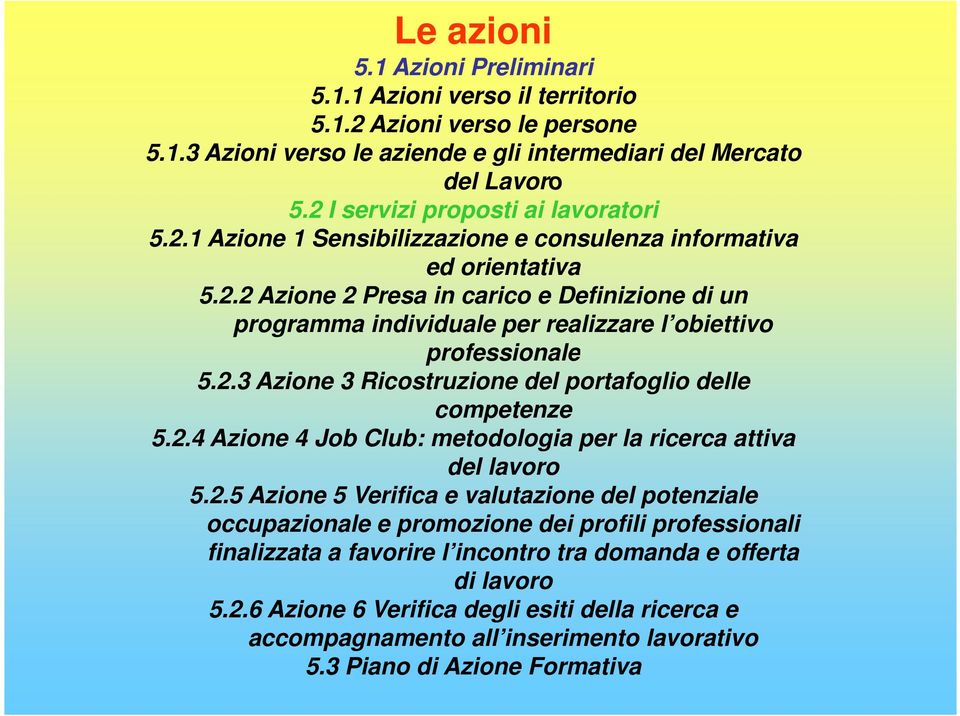 Le azioni

5.1 Azioni Preliminari

5.1.1 Azioni verso il territorio

5.1.2 Azioni verso le persone

5.1.3 Azioni verso le aziende e gli intermediari del Mercato del Lavoro

5.2 I servizi proposti ai lavoratori

5.2.1 Azione 1 Sensibilizzazione e consulenza informativa ed orientativa

5.2.2 Azione 2 Presa in carico e Definizione di un programma individuale per realizzare l'obiettivo professionale

5.2.3 Azione 3 Ricostruzione del portafoglio delle competenze

5.2.4 Azione 4 Job Club: metodologia per la ricerca attiva del lavoro

5.2.5 Azione 5 Verifica e valutazione del potenziale occupazionale e promozione dei profili professionali finalizzata a favorire l'incontro tra domanda e offerta di lavoro

5.2.6 Azione 6 Verifica degli esiti della ricerca e accompagnamento all'inserimento lavorativo

5.3 Piano di Azione Formativa